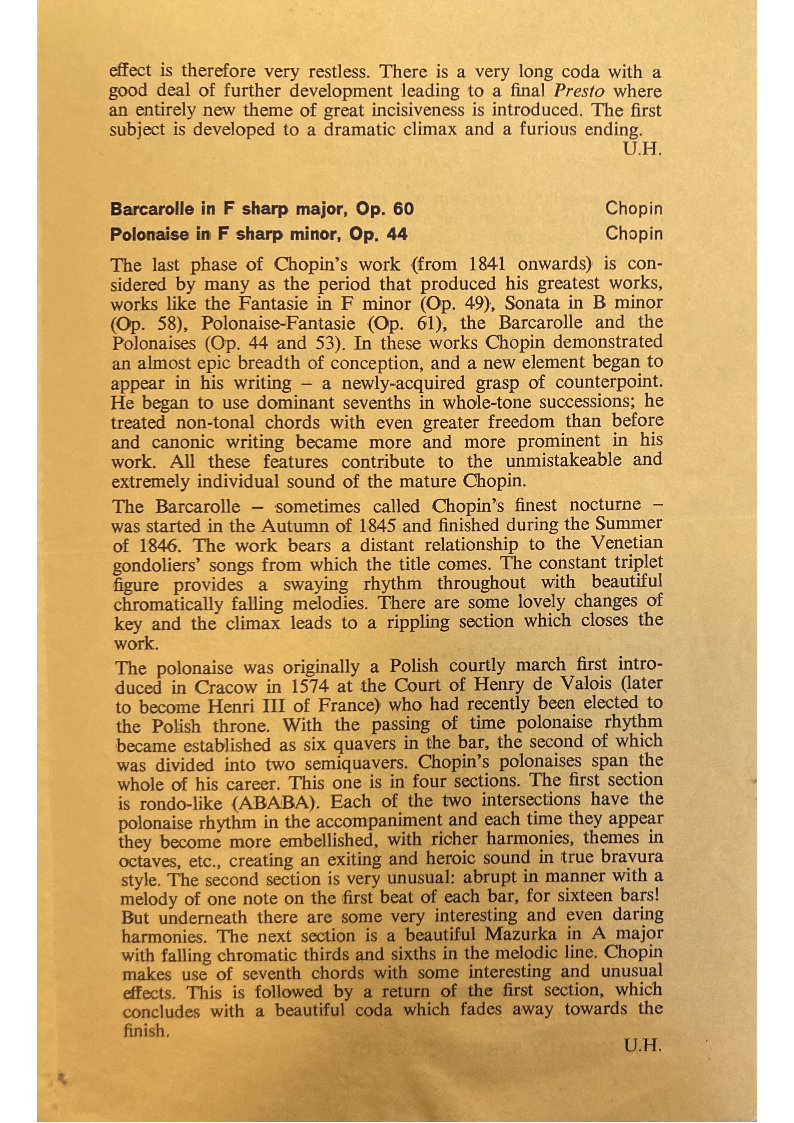 effect is therefore very restless. There is a very long coda with a good deal of further development leading to a final Presto where an entirely new theme of great incisiveness is introduced. The first subject is developed to a dramatic climax and a furious ending.
U.H.

Barcarolle in F sharp major, Op. 60 Chopin
Polonaise in F sharp minor, Op. 44 Chopin

The last phase of Chopin's work (from 1841 onwards) is considered by many as the period that produced his greatest works, works like the Fantasie in F minor (Op. 49), Sonata in B minor (Op. 58), Polonaise-Fantasie (Op. 61), the Barcarolle and the Polonaises (Op. 44 and 53). In these works Chopin demonstrated an almost epic breadth of conception, and a new element began to appear in his writing – a newly-acquired grasp of counterpoint. He began to use dominant sevenths in whole-tone successions; he treated non-tonal chords with even greater freedom than before and canonic writing became more and more prominent in his work. All these features contribute to the unmistakeable and extremely individual sound of the mature Chopin.

The Barcarolle – sometimes called Chopin's finest nocturne – was started in the Autumn of 1845 and finished during the Summer of 1846. The work bears a distant relationship to the Venetian gondoliers' songs from which the title comes. The constant triplet figure provides a swaying rhythm throughout with beautiful chromatically falling melodies. There are some lovely changes of key and the climax leads to a rippling section which closes the work.

The polonaise was originally a Polish courtly march first introduced in Cracow in 1574 at the Court of Henry de Valois (later to become Henri III of France) who had recently been elected to the Polish throne. With the passing of time polonaise rhythm became established as six quavers in the bar, the second of which was divided into two semiquavers. Chopin's polonaises span the whole of his career. This one is in four sections. The first section is rondo-like (ABABA). Each of the two intersections have the polonaise rhythm in the accompaniment and each time they appear they become more embellished, with richer harmonies, themes in octaves, etc., creating an exiting and heroic sound in true bravura style. The second section is very unusual: abrupt in manner with a melody of one note on the first beat of each bar, for sixteen bars! But underneath there are some very interesting and even daring harmonies. The next section is a beautiful Mazurka in A major with falling chromatic thirds and sixths in the melodic line. Chopin makes use of seventh chords with some interesting and unusual effects. This is followed by a return of the first section, which concludes with a beautiful coda which fades away towards the finish.
U.H.